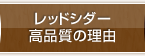 レッドシダー
高品質の理由